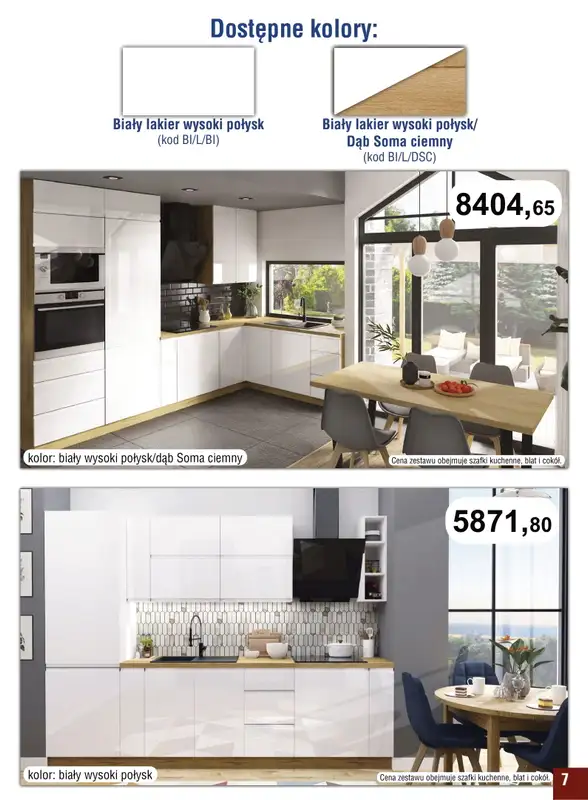 Dostępne kolory:

Biały lakier wysoki połysk
(kod BI/L/BI)

Biały lakier wysoki połysk/
Dąb Soma ciemny
(kod BI/L/DSC)

8404,65

kolor: biały wysoki połysk/dąb Soma ciemny

Cena zestawu obejmuje szafki kuchenne, blat i cokół.

5871,80

kolor: biały wysoki połysk

Cena zestawu obejmuje szafki kuchenne, blat i cokół.

7